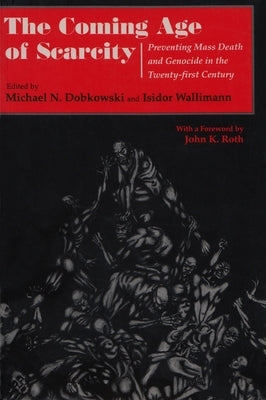 The Coming Age of Scarcity

Preventing Mass Death and Genocide in the Twenty-first Century

Edited by
Michael N. Dobkowski and Isidor Wallimann

With a Foreword by
John K. Roth